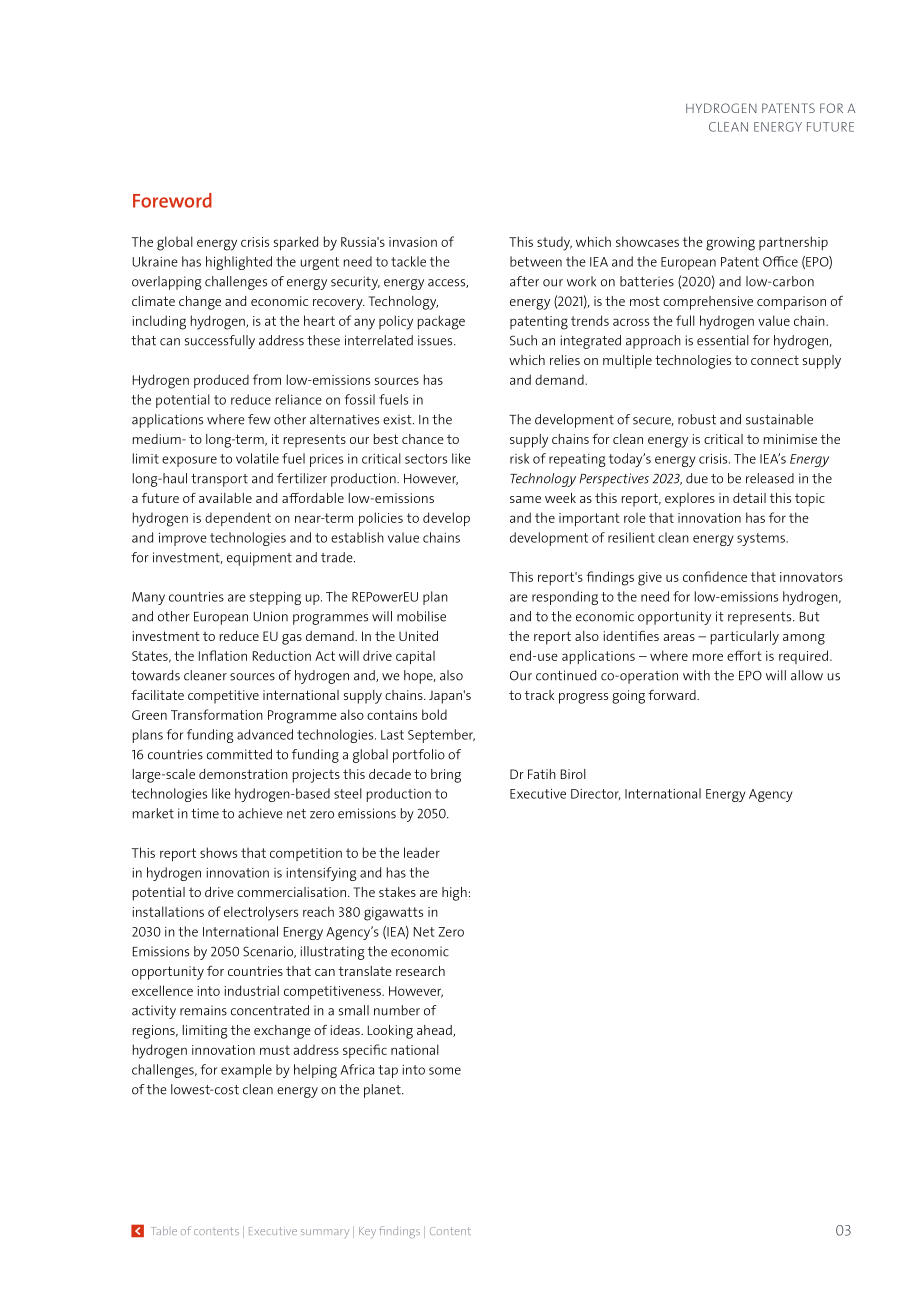 HYDROGEN PATENTS FOR A CLEAN ENERGY FUTURE

Foreword

The global energy crisis sparked by Russia's invasion of Ukraine has highlighted the urgent need to tackle the overlapping challenges of energy security, energy access, climate change and economic recovery. Technology, including hydrogen, is at the heart of any policy package that can successfully address these interrelated issues.

Hydrogen produced from low-emissions sources has the potential to reduce reliance on fossil fuels in applications where few other alternatives exist. In the medium- to long-term, it represents our best chance to limit exposure to volatile fuel prices in critical sectors like long-haul transport and fertilizer production. However, a future of available and affordable low-emissions hydrogen is dependent on near-term policies to develop and improve technologies and to establish value chains for investment, equipment and trade.

Many countries are stepping up. The REPowerEU plan and other European Union programmes will mobilise investment to reduce EU gas demand. In the United States, the Inflation Reduction Act will drive capital towards cleaner sources of hydrogen and, we hope, also facilitate competitive international supply chains. Japan's Green Transformation Programme also contains bold plans for funding advanced technologies. Last September, 16 countries committed to funding a global portfolio of large-scale demonstration projects this decade to bring technologies like hydrogen-based steel production to market in time to achieve net zero emissions by 2050.

This report shows that competition to be the leader in hydrogen innovation is intensifying and has the potential to drive commercialisation. The stakes are high: installations of electrolysers reach 380 gigawatts in 2030 in the International Energy Agency's (IEA) Net Zero Emissions by 2050 Scenario, illustrating the economic opportunity for countries that can translate research excellence into industrial competitiveness. However, activity remains concentrated in a small number of regions, limiting the exchange of ideas. Looking ahead, hydrogen innovation must address specific national challenges, for example by helping Africa tap into some of the lowest-cost clean energy on the planet.

This study, which showcases the growing partnership between the IEA and the European Patent Office (EPO) after our work on batteries (2020) and low-carbon energy (2021), is the most comprehensive comparison of patenting trends across the full hydrogen value chain. Such an integrated approach is essential for hydrogen, which relies on multiple technologies to connect supply and demand.

The development of secure, robust and sustainable supply chains for clean energy is critical to minimise the risk of repeating today's energy crisis. The IEA's Energy Technology Perspectives 2023, due to be released in the same week as this report, explores in detail this topic and the important role that innovation has for the development of resilient clean energy systems.

This report's findings give us confidence that innovators are responding to the need for low-emissions hydrogen, and to the economic opportunity it represents. But the report also identifies areas – particularly among end-use applications – where more effort is required. Our continued co-operation with the EPO will allow us to track progress going forward.

Dr Fatih Birol
Executive Director, International Energy Agency

Table of contents | Executive summary | Key findings | Content

03